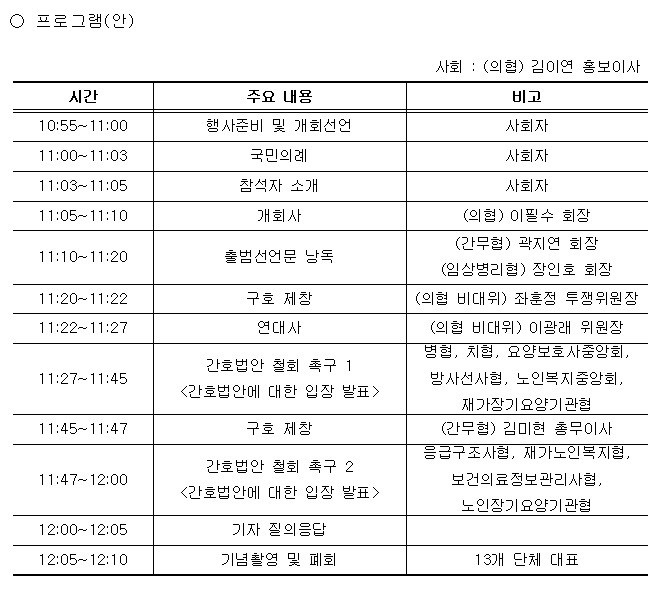 ○ 프로그램(안)

사회 : (의협) 김이연 홍보이사

| 시간 | 주요 내용 | 비고 |
|---|---|---|
| 10:55~11:00 | 행사준비 및 개회선언 | 사회자 |
| 11:00~11:03 | 국민의례 | 사회자 |
| 11:03~11:05 | 참석자 소개 | 사회자 |
| 11:05~11:10 | 개회사 | (의협) 이필수 회장 |
| 11:10~11:20 | 출범선언문 낭독 | (간무협) 곽지연 회장 (임상병리협) 장인호 회장 |
| 11:20~11:22 | 구호 제창 | (의협 비대위) 좌훈정 투쟁위원장 |
| 11:22~11:27 | 연대사 | (의협 비대위) 이광래 위원장 |
| 11:27~11:45 | 간호법안 철회 촉구 1 <간호법안에 대한 입장 발표> | 병협, 치협, 요양보호사중앙회, 방사선사협, 노인복지중앙회, 재가장기요양기관협 |
| 11:45~11:47 | 구호 제창 | (간무협) 김미현 총무이사 |
| 11:47~12:00 | 간호법안 철회 촉구 2 <간호법안에 대한 입장 발표> | 응급구조사협, 재가노인복지협, 보건의료정보관리사협, 노인장기요양기관협 |
| 12:00~12:05 | 기자 질의응답 | |
| 12:05~12:10 | 기념촬영 및 폐회 | 13개 단체 대표 |